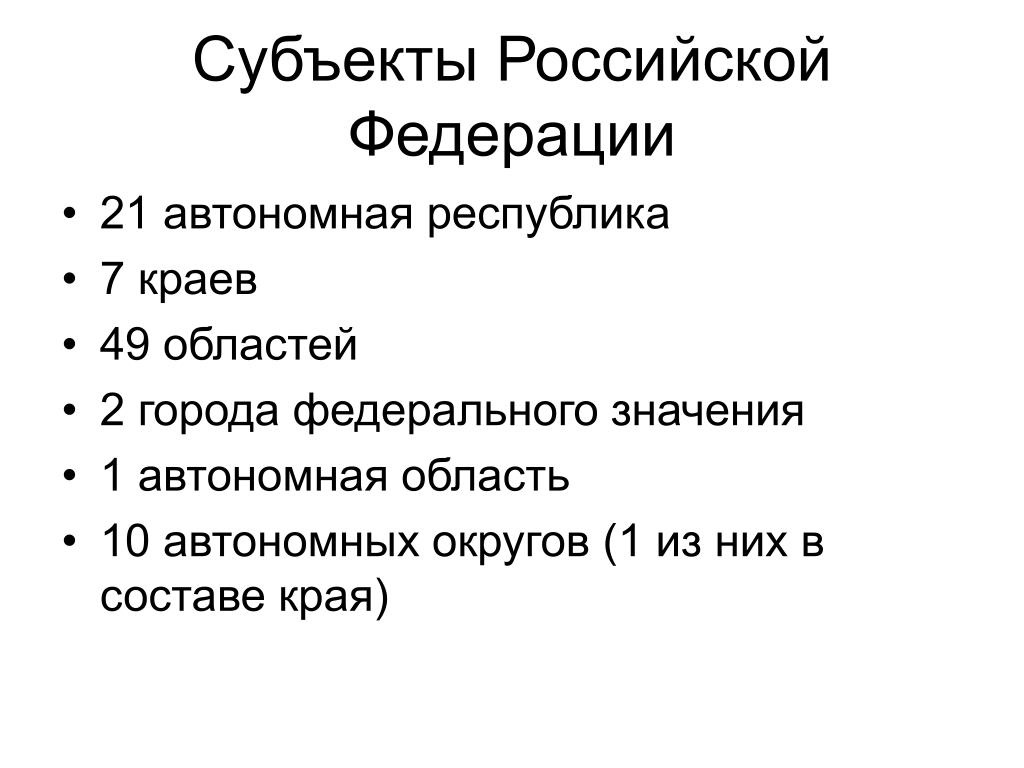 Субъекты Российской Федерации

• 21 автономная республика
• 7 краев
• 49 областей
• 2 города федерального значения
• 1 автономная область
• 10 автономных округов (1 из них в составе края)